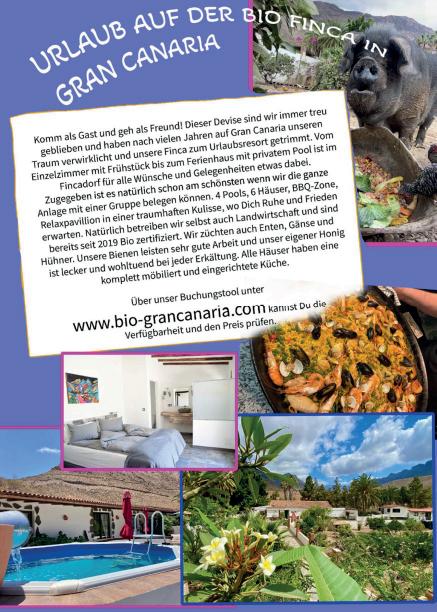 URLAUB AUF DER BIO FINCA IN GRAN CANARIA

Komm als Gast und geh als Freund! Dieser Devise sind wir immer treu geblieben und haben nach vielen Jahren auf Gran Canaria unseren Traum verwirklicht und unsere Finca zum Urlaubsresort getrimmt. Vom Einzelzimmer mit Frühstück bis zum Ferienhaus mit privatem Pool ist im Fincadorf für alle Wünsche und Gelegenheiten etwas dabei. Zugegeben ist es natürlich schon am schönsten wenn wir die ganze Anlage mit einer Gruppe belegen können. 4 Pools, 6 Häuser, BBQ-Zone, Relaxpavillion in einer traumhaften Kulisse, wo Dich Ruhe und Frieden erwarten. Natürlich betreiben wir selbst auch Landwirtschaft und sind bereits seit 2019 Bio zertifiziert. Wir züchten auch Enten, Gänse und Hühner. Unsere Bienen leisten sehr gute Arbeit und unser eigener Honig ist lecker und wohltuend bei jeder Erkältung. Alle Häuser haben eine komplett möbiliert und eingerichtete Küche.

Über unser Buchungstool unter

www.bio-grancanaria.com kannst Du die Verfügbarheit und den Preis prüfen.